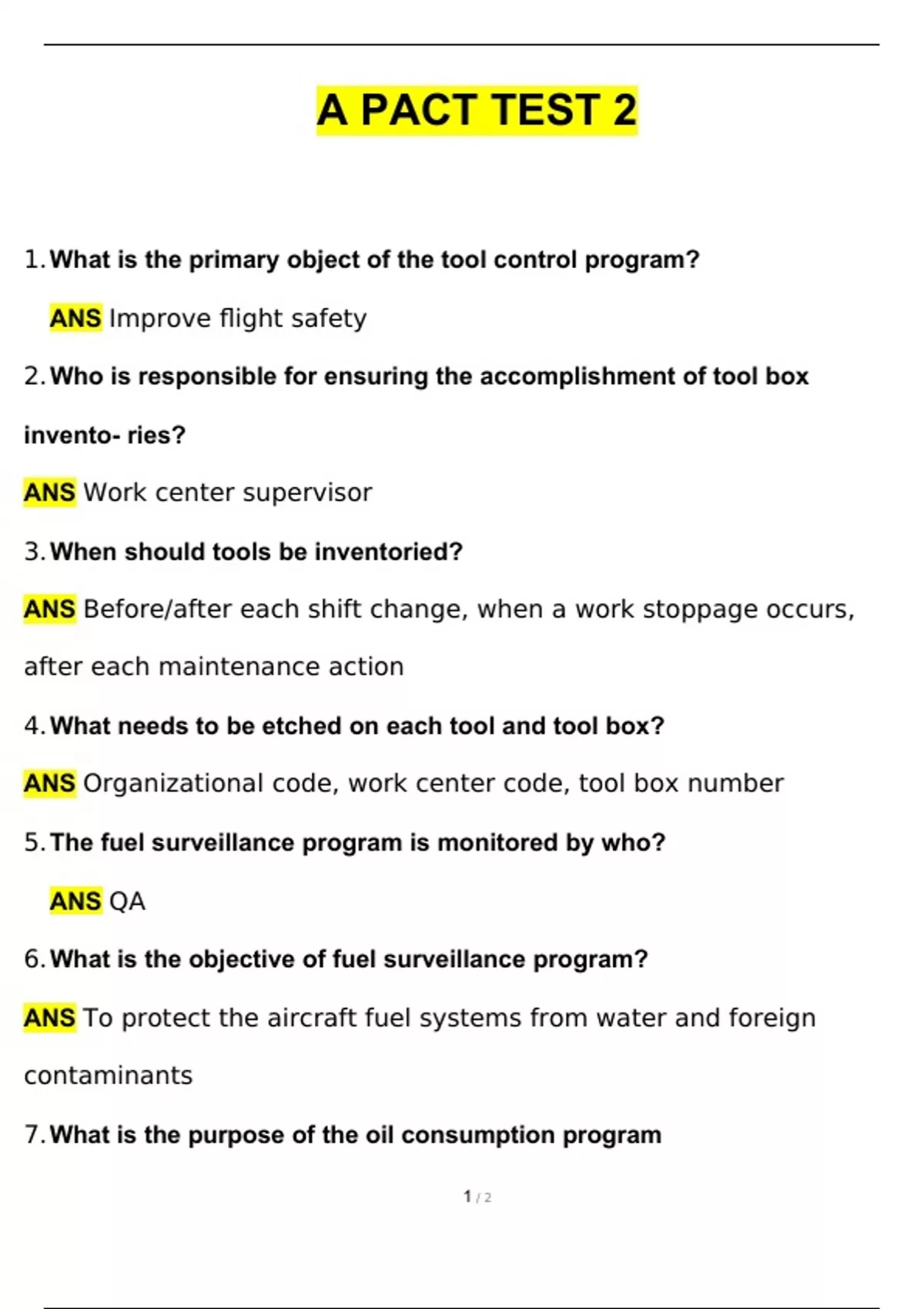 A PACT TEST 2

1. What is the primary object of the tool control program?

ANS Improve flight safety

2. Who is responsible for ensuring the accomplishment of tool box invento- ries?

ANS Work center supervisor

3. When should tools be inventoried?

ANS Before/after each shift change, when a work stoppage occurs, after each maintenance action

4. What needs to be etched on each tool and tool box?

ANS Organizational code, work center code, tool box number

5. The fuel surveillance program is monitored by who?

ANS QA

6. What is the objective of fuel surveillance program?

ANS To protect the aircraft fuel systems from water and foreign contaminants

7. What is the purpose of the oil consumption program

1 / 2